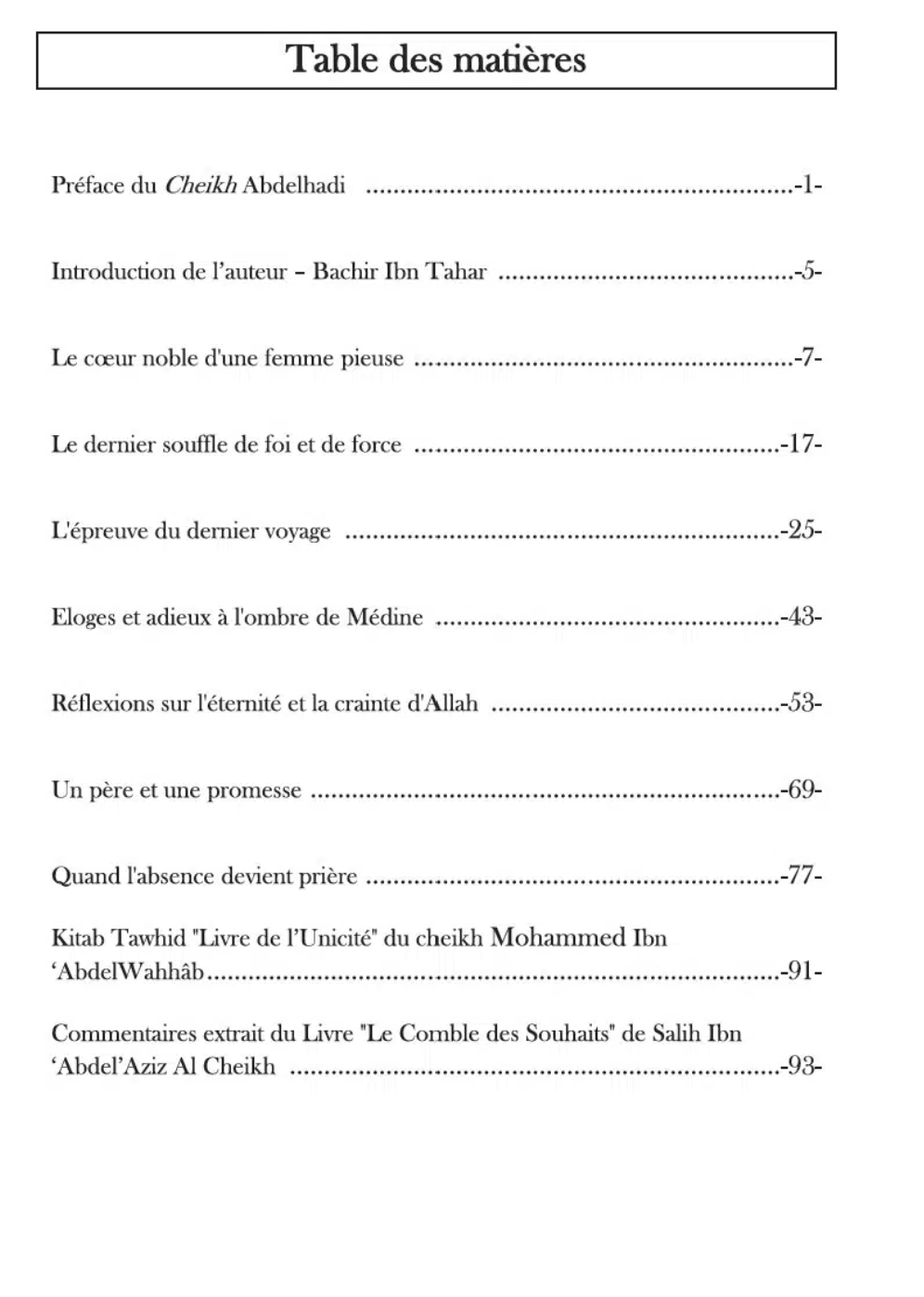 Table des matières

Préface du Cheikh Abdelhadi -1-

Introduction de l'auteur – Bachir Ibn Tahar -5-

Le cœur noble d'une femme pieuse -7-

Le dernier souffle de foi et de force -17-

L'épreuve du dernier voyage -25-

Eloges et adieux à l'ombre de Médine -43-

Réflexions sur l'éternité et la crainte d'Allah -53-

Un père et une promesse -69-

Quand l'absence devient prière -77-

Kitab Tawhid "Livre de l'Unicité" du cheikh Mohammed Ibn 'AbdelWahhâb -91-

Commentaires extrait du Livre "Le Comble des Souhaits" de Salih Ibn 'Abdel'Aziz Al Cheikh -93-